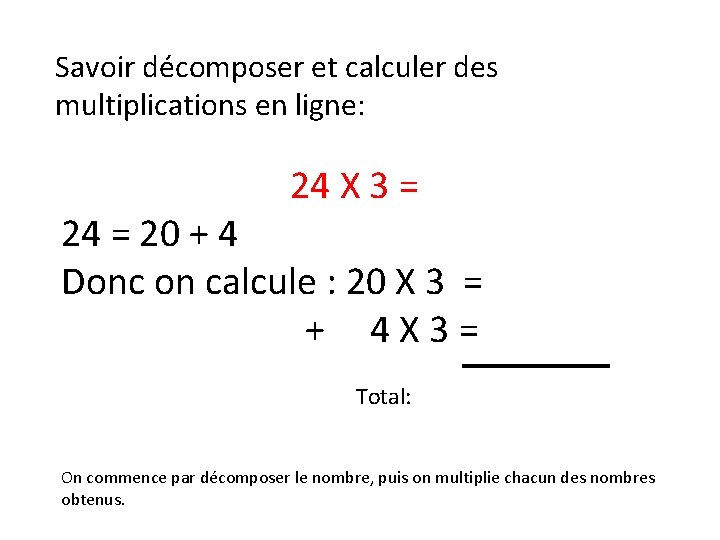 Savoir décomposer et calculer des multiplications en ligne:

24 X 3 =

24 = 20 + 4
Donc on calcule : 20 X 3 =
+ 4 X 3 =

Total:

On commence par décomposer le nombre, puis on multiplie chacun des nombres obtenus.